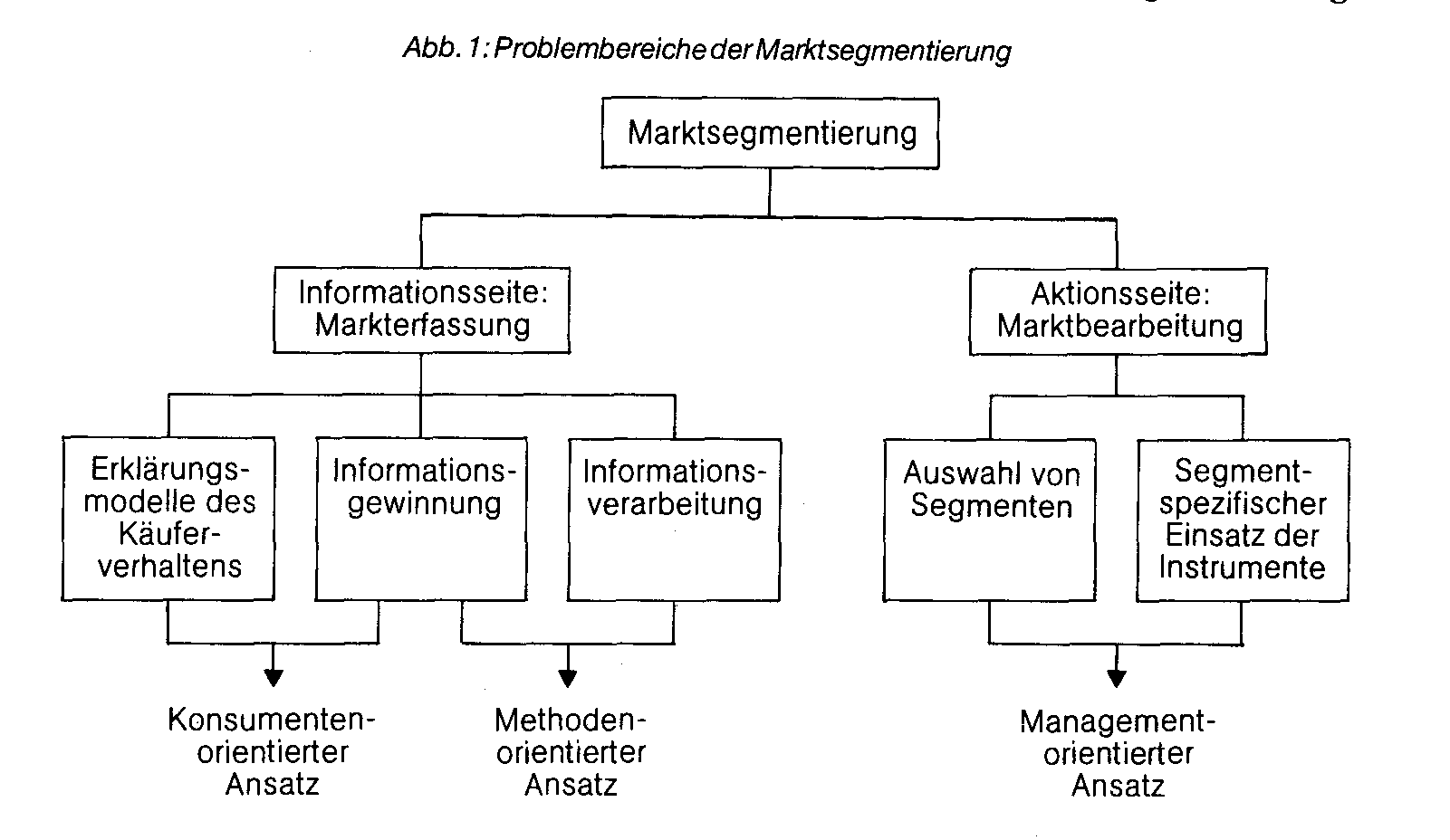 Abb. 1: Problembereiche der Marktsegmentierung

Marktsegmentierung

Informationsseite: Markterfassung

Aktionsseite: Marktbearbeitung

Erklärungsmodelle des Käuferverhaltens

Informationsgewinnung

Informationsverarbeitung

Auswahl von Segmenten

Segmentspezifischer Einsatz der Instrumente

Konsumentenorientierter Ansatz

Methodenorientierter Ansatz

Managementorientierter Ansatz